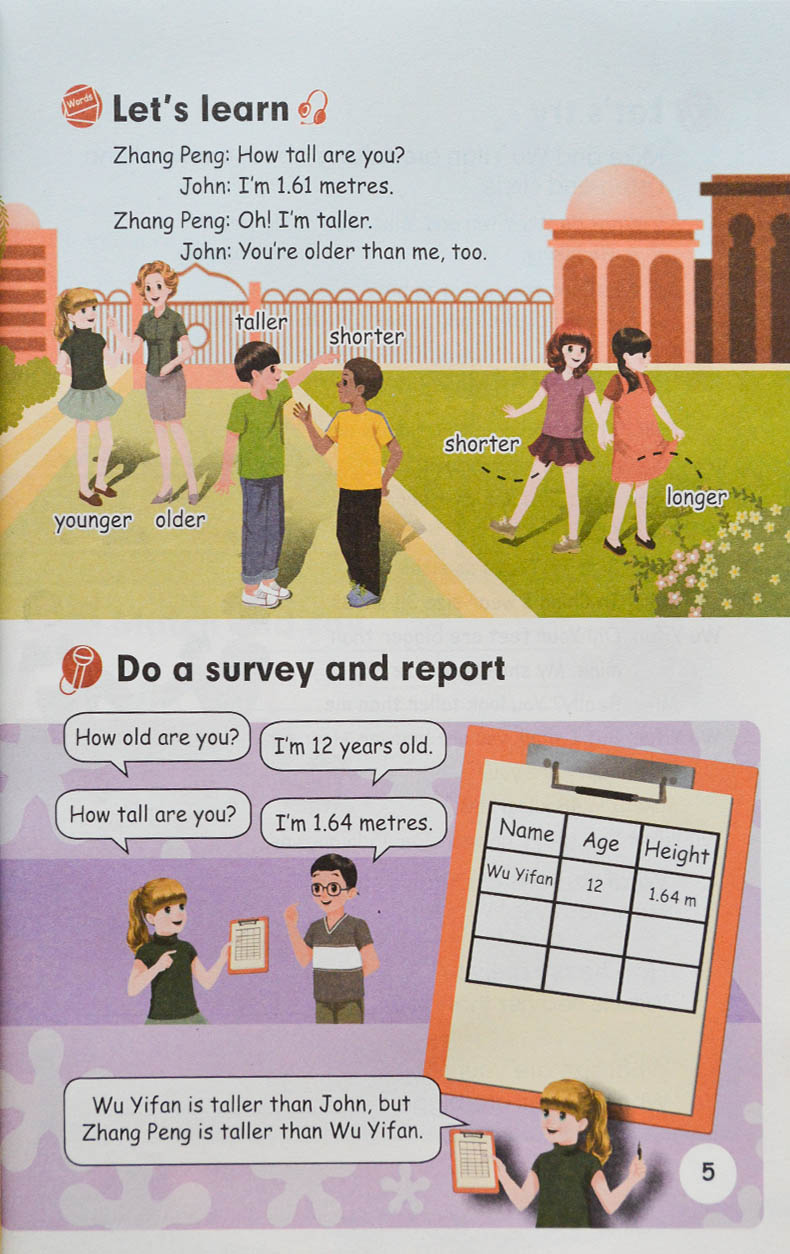 Words

Let's learn

Zhang Peng: How tall are you?
John: I'm 1.61 metres.
Zhang Peng: Oh! I'm taller.
John: You're older than me, too.

taller
shorter
shorter
longer
younger
older

Do a survey and report

How old are you?
I'm 12 years old.
How tall are you?
I'm 1.64 metres.

| Name | Age | Height |
|---|---|---|
| Wu Yifan | 12 | 1.64 m |
| | | |
| | | |

Wu Yifan is taller than John, but Zhang Peng is taller than Wu Yifan.

5